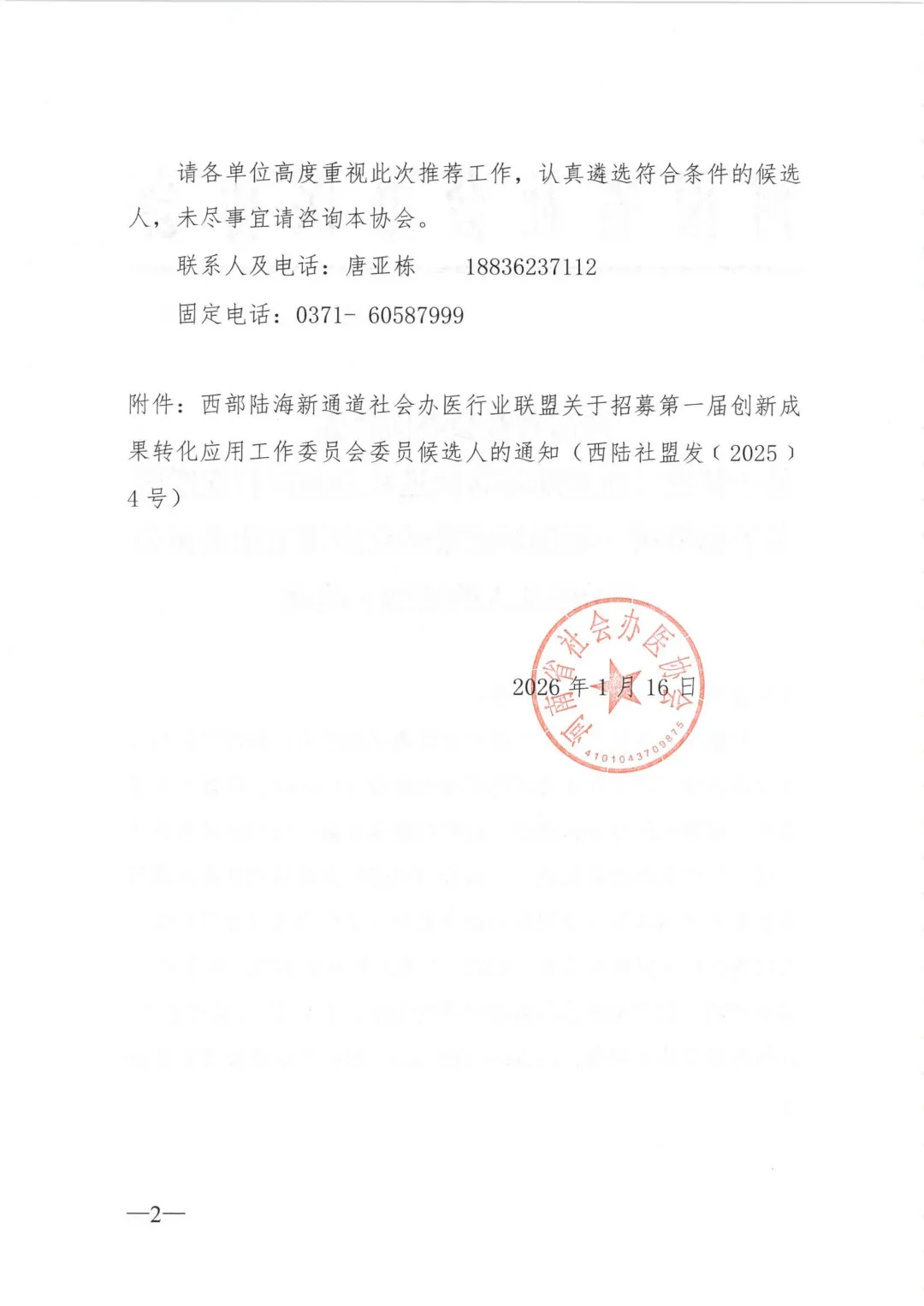 请各单位高度重视此次推荐工作，认真遴选符合条件的候选人，未尽事宜请咨询本协会。

联系人及电话：唐亚栋　18836237112

固定电话：0371- 60587999

附件：西部陆海新通道社会办医行业联盟关于招募第一届创新成果转化应用工作委员会委员候选人的通知（西陆社盟发〔2025〕4号）

河南省社会办医协会
4101043709875

2026年1月16日

—2—